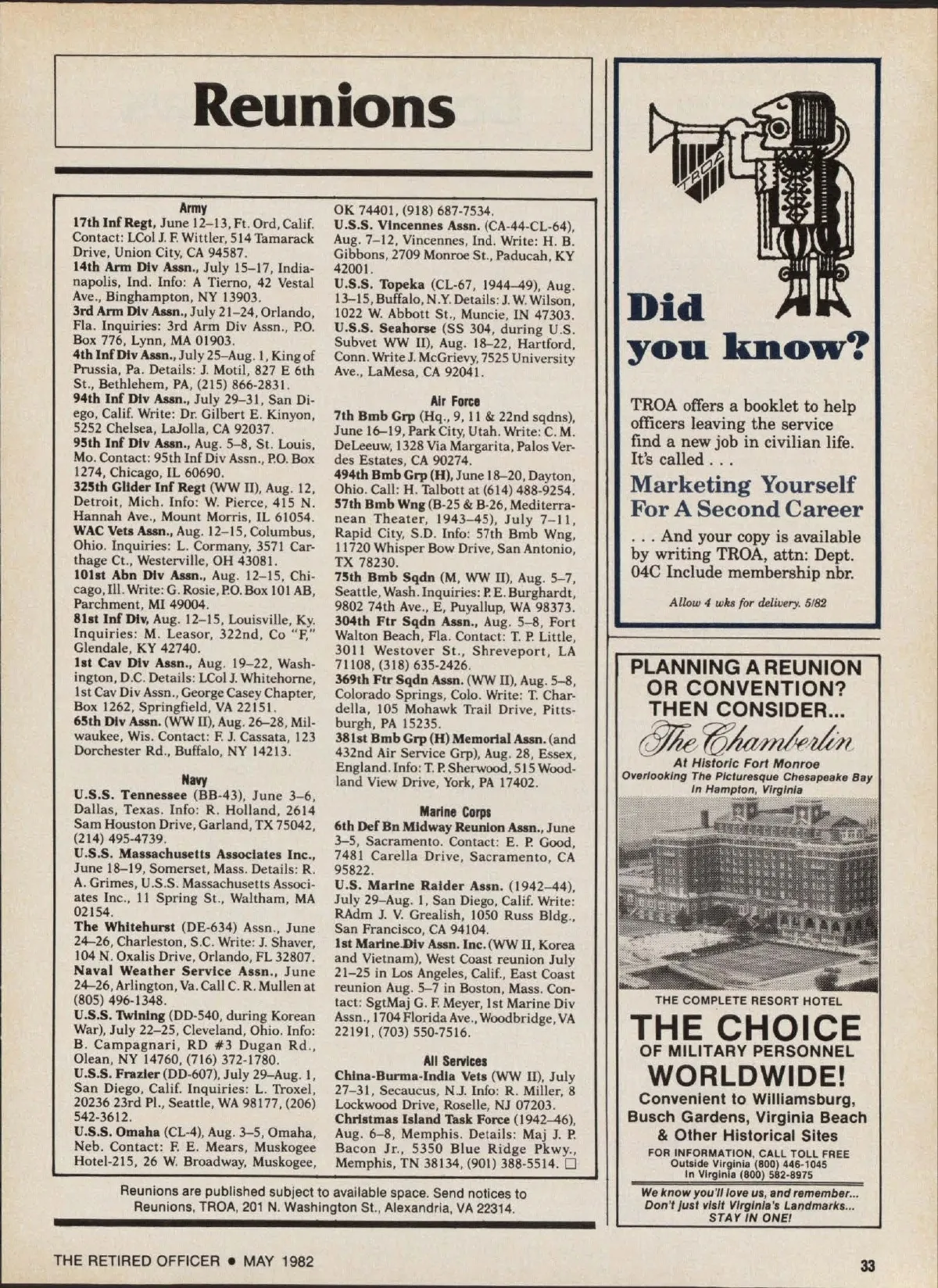 Reunions

Army

17th Inf Regt, June 12–13, Ft. Ord, Calif. Contact: LCol J. F. Wittler, 514 Tamarack Drive, Union City, CA 94587.
14th Arm Div Assn., July 15–17, Indianapolis, Ind. Info: A Tierno, 42 Vestal Ave., Binghampton, NY 13903.
3rd Arm Div Assn., July 21–24, Orlando, Fla. Inquiries: 3rd Arm Div Assn., P.O. Box 776, Lynn, MA 01903.
4th Inf Div Assn., July 25–Aug. 1, King of Prussia, Pa. Details: J. Motil, 827 E 6th St., Bethlehem, PA, (215) 866-2831.
94th Inf Div Assn., July 29–31, San Diego, Calif. Write: Dr. Gilbert E. Kinyon, 5252 Chelsea, LaJolla, CA 92037.
95th Inf Div Assn., Aug. 5–8, St. Louis, Mo. Contact: 95th Inf Div Assn., P.O. Box 1274, Chicago, IL 60690.
325th Glider Inf Regt (WW II), Aug. 12, Detroit, Mich. Info: W. Pierce, 415 N. Hannah Ave., Mount Morris, IL 61054.
WAC Vets Assn., Aug. 12–15, Columbus, Ohio. Inquiries: L. Cormany, 3571 Carthage Ct., Westerville, OH 43081.
101st Abn Div Assn., Aug. 12–15, Chicago, Ill. Write: G. Rosie, P.O. Box 101 AB, Parchment, MI 49004.
81st Inf Div, Aug. 12–15, Louisville, Ky. Inquiries: M. Leasor, 322nd, Co "F," Glendale, KY 42740.
1st Cav Div Assn., Aug. 19–22, Washington, D.C. Details: LCol J. Whitehorne, 1st Cav Div Assn., George Casey Chapter, Box 1262, Springfield, VA 22151.
65th Div Assn. (WW II), Aug. 26–28, Milwaukee, Wis. Contact: F. J. Cassata, 123 Dorchester Rd., Buffalo, NY 14213.

Navy

U.S.S. Tennessee (BB-43), June 3–6, Dallas, Texas. Info: R. Holland, 2614 Sam Houston Drive, Garland, TX 75042, (214) 495-4739.
U.S.S. Massachusetts Associates Inc., June 18–19, Somerset, Mass. Details: R. A. Grimes, U.S.S. Massachusetts Associates Inc., 11 Spring St., Waltham, MA 02154.
The Whitehurst (DE-634) Assn., June 24–26, Charleston, S.C. Write: J. Shaver, 104 N. Oxalis Drive, Orlando, FL 32807.
Naval Weather Service Assn., June 24–26, Arlington, Va. Call C. R. Mullen at (805) 496-1348.
U.S.S. Twining (DD-540, during Korean War), July 22–25, Cleveland, Ohio. Info: B. Campagnari, RD #3 Dugan Rd., Olean, NY 14760, (716) 372-1780.
U.S.S. Frazier (DD-607), July 29–Aug. 1, San Diego, Calif. Inquiries: L. Troxel, 20236 23rd Pl., Seattle, WA 98177, (206) 542-3612.
U.S.S. Omaha (CL-4), Aug. 3–5, Omaha, Neb. Contact: F. E. Mears, Muskogee Hotel-215, 26 W. Broadway, Muskogee, OK 74401, (918) 687-7534.
U.S.S. Vincennes Assn. (CA-44-CL-64), Aug. 7–12, Vincennes, Ind. Write: H. B. Gibbons, 2709 Monroe St., Paducah, KY 42001.
U.S.S. Topeka (CL-67, 1944–49), Aug. 13–15, Buffalo, N.Y. Details: J. W. Wilson, 1022 W. Abbott St., Muncie, IN 47303.
U.S.S. Seahorse (SS 304, during U.S. Subvet WW II), Aug. 18–22, Hartford, Conn. Write J. McGrievy, 7525 University Ave., LaMesa, CA 92041.

Air Force

7th Bmb Grp (Hq., 9, 11 & 22nd sqdns), June 16–19, Park City, Utah. Write: C. M. DeLeeuw, 1328 Via Margarita, Palos Verdes Estates, CA 90274.
494th Bmb Grp (H), June 18–20, Dayton, Ohio. Call: H. Talbott at (614) 488-9254.
57th Bmb Wng (B-25 & B-26, Mediterranean Theater, 1943–45), July 7–11, Rapid City, S.D. Info: 57th Bmb Wng, 11720 Whisper Bow Drive, San Antonio, TX 78230.
75th Bmb Sqdn (M, WW II), Aug. 5–7, Seattle, Wash. Inquiries: P. E. Burghardt, 9802 74th Ave., E, Puyallup, WA 98373.
304th Ftr Sqdn Assn., Aug. 5–8, Fort Walton Beach, Fla. Contact: T. P. Little, 3011 Westover St., Shreveport, LA 71108, (318) 635-2426.
369th Ftr Sqdn Assn. (WW II), Aug. 5–8, Colorado Springs, Colo. Write: T. Chardella, 105 Mohawk Trail Drive, Pittsburgh, PA 15235.
381st Bmb Grp (H) Memorial Assn. (and 432nd Air Service Grp), Aug. 28, Essex, England. Info: T. P. Sherwood, 515 Woodland View Drive, York, PA 17402.

Marine Corps

6th Def Bn Midway Reunion Assn., June 3–5, Sacramento. Contact: E. P. Good, 7481 Carella Drive, Sacramento, CA 95822.
U.S. Marine Raider Assn. (1942–44), July 29–Aug. 1, San Diego, Calif. Write: RAdm J. V. Grealish, 1050 Russ Bldg., San Francisco, CA 94104.
1st Marine Div Assn. Inc. (WW II, Korea and Vietnam), West Coast reunion July 21–25 in Los Angeles, Calif., East Coast reunion Aug. 5–7 in Boston, Mass. Contact: SgtMaj G. F. Meyer, 1st Marine Div Assn., 1704 Florida Ave., Woodbridge, VA 22191, (703) 550-7516.

All Services

China-Burma-India Vets (WW II), July 27–31, Secaucus, N.J. Info: R. Miller, 8 Lockwood Drive, Roselle, NJ 07203.
Christmas Island Task Force (1942–46), Aug. 6–8, Memphis. Details: Maj J. P. Bacon Jr., 5350 Blue Ridge Pkwy., Memphis, TN 38134, (901) 388-5514. □

Reunions are published subject to available space. Send notices to Reunions, TROA, 201 N. Washington St., Alexandria, VA 22314.

TROA

Did you know?

TROA offers a booklet to help officers leaving the service find a new job in civilian life. It's called . . .

Marketing Yourself For A Second Career

. . . And your copy is available by writing TROA, attn: Dept. 04C Include membership nbr.

Allow 4 wks for delivery. 5/82

PLANNING A REUNION OR CONVENTION? THEN CONSIDER...

The Chamberlin

At Historic Fort Monroe
Overlooking The Picturesque Chesapeake Bay In Hampton, Virginia

THE COMPLETE RESORT HOTEL
THE CHOICE
OF MILITARY PERSONNEL
WORLDWIDE!
Convenient to Williamsburg, Busch Gardens, Virginia Beach & Other Historical Sites

FOR INFORMATION, CALL TOLL FREE
Outside Virginia (800) 446-1045
In Virginia (800) 582-8975

We know you'll love us, and remember... Don't just visit Virginia's Landmarks... STAY IN ONE!

THE RETIRED OFFICER • MAY 1982

33